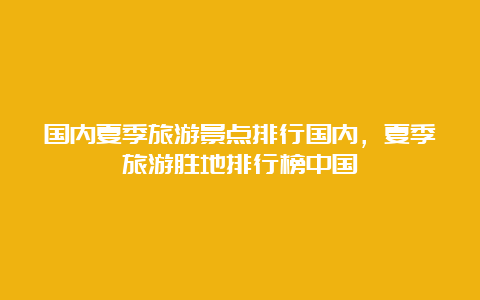 国内夏季旅游景点排行国内，夏季旅游胜地排行榜中国